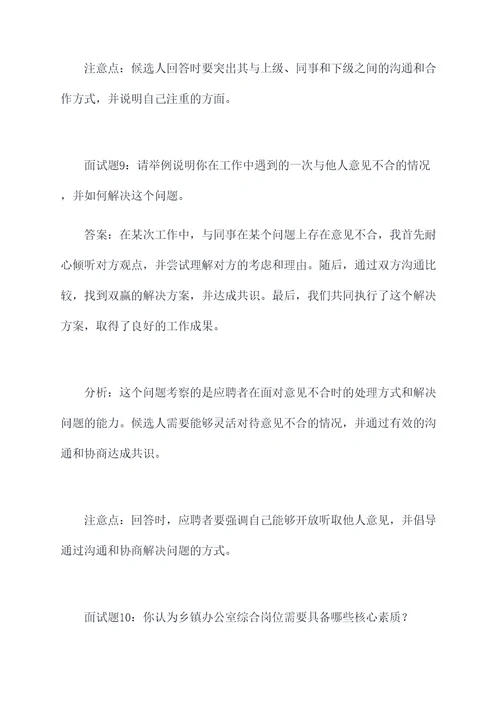 注意点：候选人回答时要突出其与上级、同事和下级之间的沟通和合作方式，并说明自己注重的方面。

面试题9：请举例说明你在工作中遇到的一次与他人意见不合的情况，并如何解决这个问题。

答案：在某次工作中，与同事在某个问题上存在意见不合，我首先耐心倾听对方观点，并尝试理解对方的考虑和理由。随后，通过双方沟通比较，找到双赢的解决方案，并达成共识。最后，我们共同执行了这个解决方案，取得了良好的工作成果。

分析：这个问题考察的是应聘者在面对意见不合时的处理方式和解决问题的能力。候选人需要能够灵活对待意见不合的情况，并通过有效的沟通和协商达成共识。

注意点：回答时，应聘者要强调自己能够开放听取他人意见，并倡导通过沟通和协商解决问题的方式。

面试题10：你认为乡镇办公室综合岗位需要具备哪些核心素质？